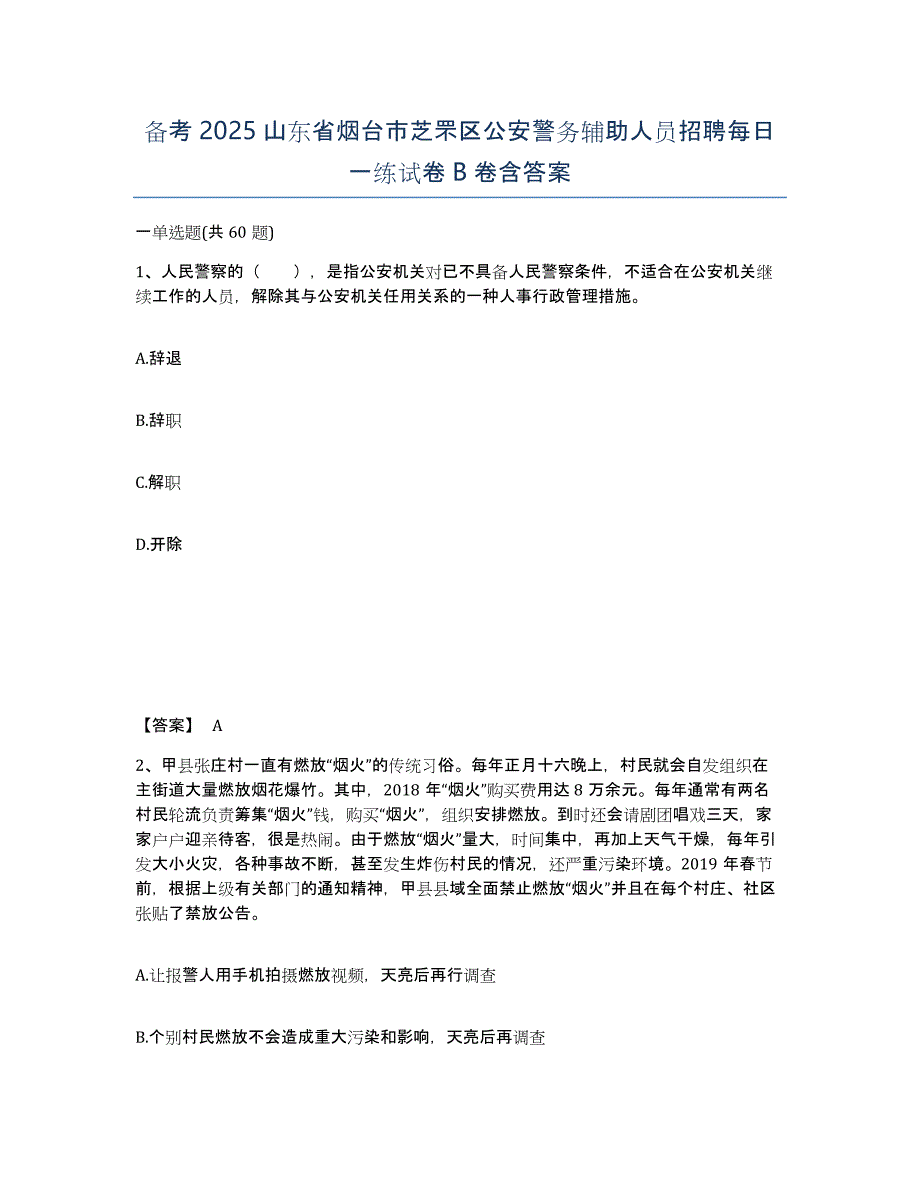 备考 2025 山东省烟台市芝罘区公安警务辅助人员招聘每日一练试卷 B 卷含答案

一单选题(共 60 题)

1、人民警察的（　　），是指公安机关对已不具备人民警察条件，不适合在公安机关继续工作的人员，解除其与公安机关任用关系的一种人事行政管理措施。

A.辞退

B.辞职

C.解职

D.开除

【答案】 A

2、甲县张庄村一直有燃放“烟火”的传统习俗。每年正月十六晚上，村民就会自发组织在主街道大量燃放烟花爆竹。其中，2018 年“烟火”购买费用达 8 万余元。每年通常有两名村民轮流负责筹集“烟火”钱，购买“烟火”，组织安排燃放。到时还会请剧团唱戏三天，家家户户迎亲待客，很是热闹。由于燃放“烟火”量大，时间集中，再加上天气干燥，每年引发大小火灾，各种事故不断，甚至发生炸伤村民的情况，还严重污染环境。2019 年春节前，根据上级有关部门的通知精神，甲县县域全面禁止燃放“烟火”并且在每个村庄、社区张贴了禁放公告。

A.让报警人用手机拍摄燃放视频，天亮后再行调查

B.个别村民燃放不会造成重大污染和影响，天亮后再调查